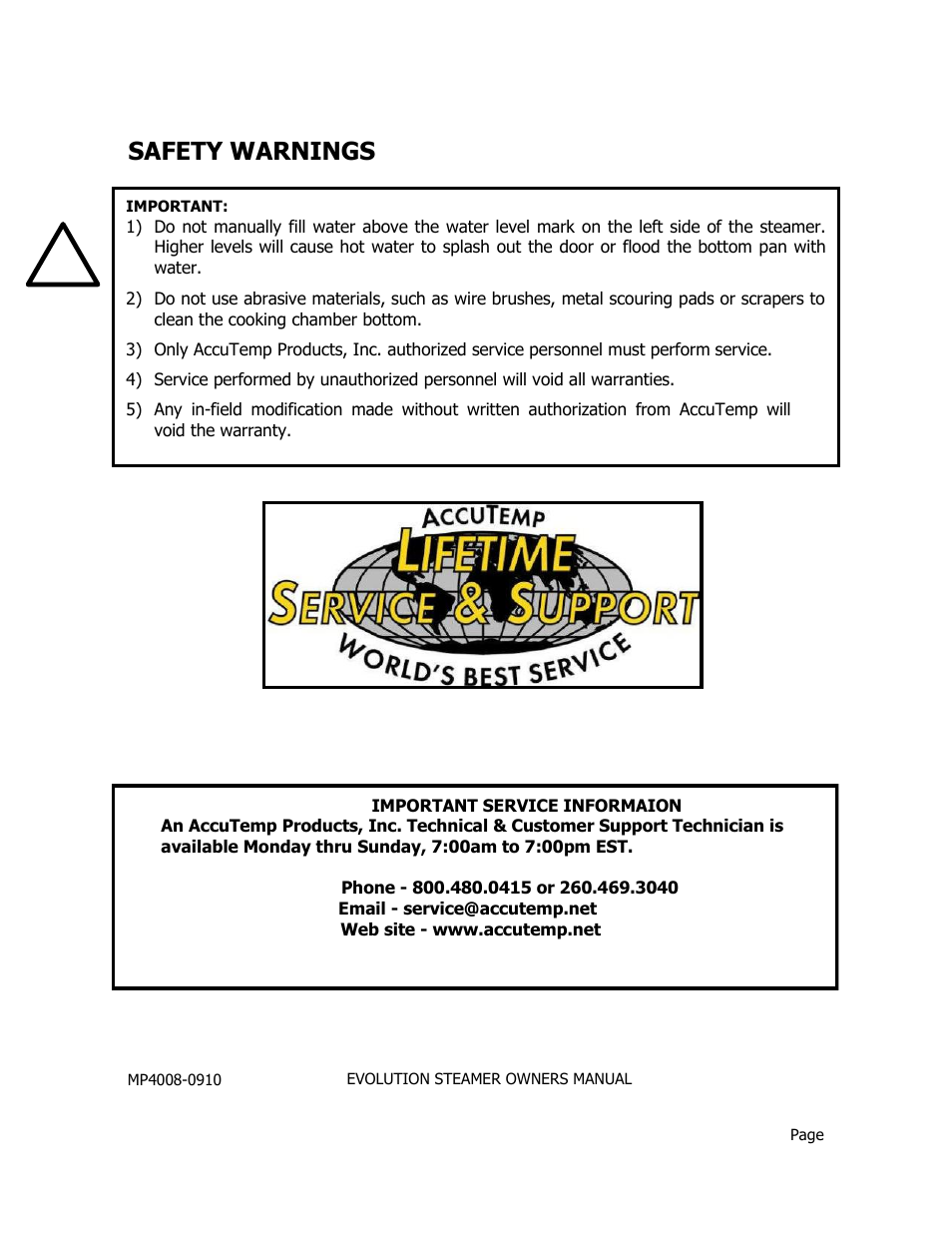 SAFETY WARNINGS

IMPORTANT:
1) Do not manually fill water above the water level mark on the left side of the steamer. Higher levels will cause hot water to splash out the door or flood the bottom pan with water.

2) Do not use abrasive materials, such as wire brushes, metal scouring pads or scrapers to clean the cooking chamber bottom.

3) Only AccuTemp Products, Inc. authorized service personnel must perform service.

4) Service performed by unauthorized personnel will void all warranties.

5) Any in-field modification made without written authorization from AccuTemp will void the warranty.

ACCUTEMP
LIFETIME
SERVICE & SUPPORT
WORLD'S BEST SERVICE

IMPORTANT SERVICE INFORMAION
An AccuTemp Products, Inc. Technical & Customer Support Technician is available Monday thru Sunday, 7:00am to 7:00pm EST.

Phone - 800.480.0415 or 260.469.3040
Email - service@accutemp.net
Web site - www.accutemp.net

MP4008-0910 EVOLUTION STEAMER OWNERS MANUAL

Page